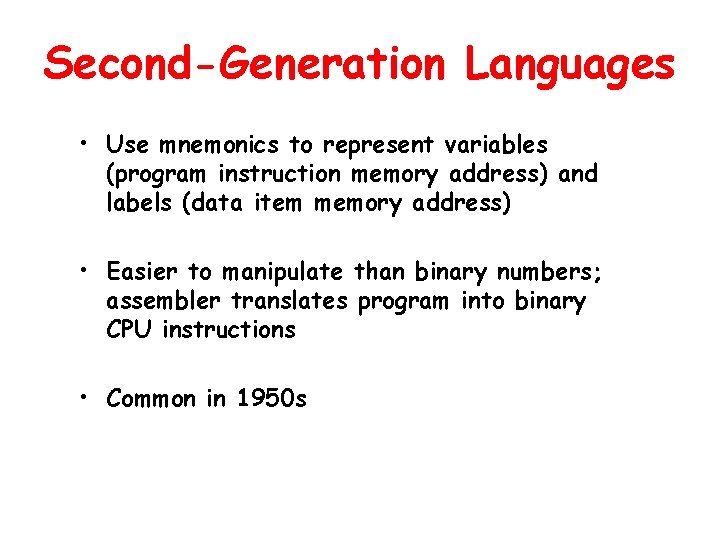 Second-Generation Languages

• Use mnemonics to represent variables (program instruction memory address) and labels (data item memory address)

• Easier to manipulate than binary numbers; assembler translates program into binary CPU instructions

• Common in 1950s